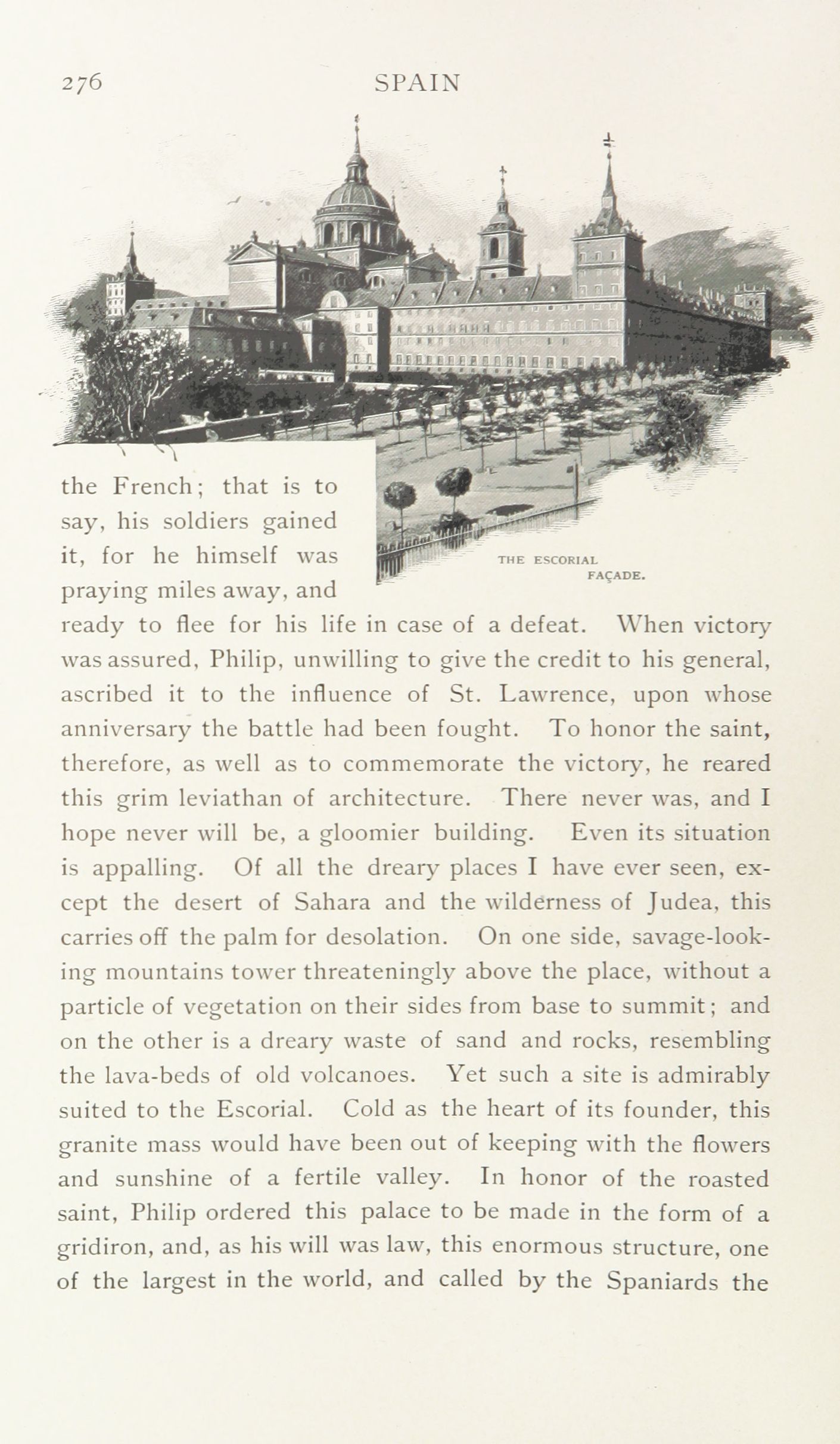 276 SPAIN

THE ESCORIAL FAÇADE.

the French; that is to say, his soldiers gained it, for he himself was praying miles away, and ready to flee for his life in case of a defeat. When victory was assured, Philip, unwilling to give the credit to his general, ascribed it to the influence of St. Lawrence, upon whose anniversary the battle had been fought. To honor the saint, therefore, as well as to commemorate the victory, he reared this grim leviathan of architecture. There never was, and I hope never will be, a gloomier building. Even its situation is appalling. Of all the dreary places I have ever seen, except the desert of Sahara and the wilderness of Judea, this carries off the palm for desolation. On one side, savage-looking mountains tower threateningly above the place, without a particle of vegetation on their sides from base to summit; and on the other is a dreary waste of sand and rocks, resembling the lava-beds of old volcanoes. Yet such a site is admirably suited to the Escorial. Cold as the heart of its founder, this granite mass would have been out of keeping with the flowers and sunshine of a fertile valley. In honor of the roasted saint, Philip ordered this palace to be made in the form of a gridiron, and, as his will was law, this enormous structure, one of the largest in the world, and called by the Spaniards the